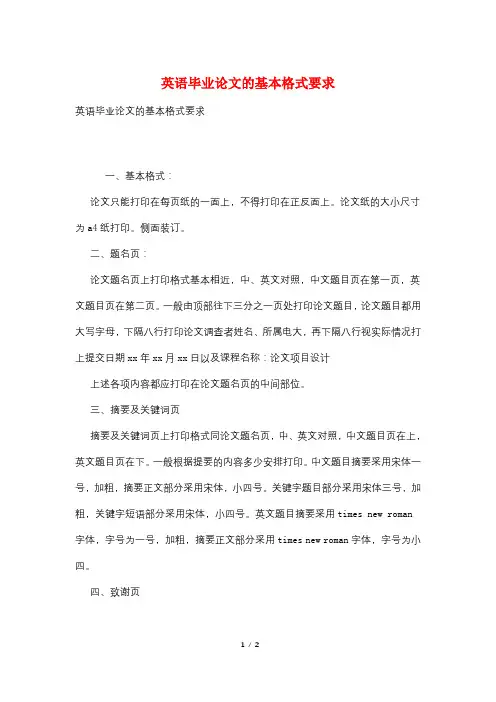 英语毕业论文的基本格式要求

英语毕业论文的基本格式要求

一、基本格式：

论文只能打印在每页纸的一面上，不得打印在正反面上。论文纸的大小尺寸为 a4 纸打印。侧面装订。

二、题名页：

论文题名页上打印格式基本相近，中、英文对照，中文题目页在第一页，英文题目页在第二页。一般由顶部往下三分之一页处打印论文题目，论文题目都用大写字母，下隔八行打印论文调查者姓名、所属电大，再下隔八行视实际情况打上提交日期 xx 年 xx 月 xx 日以及课程名称：论文项目设计

上述各项内容都应打印在论文题名页的中间部位。

三、摘要及关键词页

摘要及关键词页上打印格式同论文题名页，中、英文对照，中文题目页在上，英文题目页在下。一般根据提要的内容多少安排打印。中文题目摘要采用宋体一号，加粗，摘要正文部分采用宋体，小四号。关键字题目部分采用宋体三号，加粗，关键字短语部分采用宋体，小四号。英文题目摘要采用 times new roman 字体，字号为一号，加粗，摘要正文部分采用 times new roman 字体，字号为小四。

四、致谢页

1 / 2